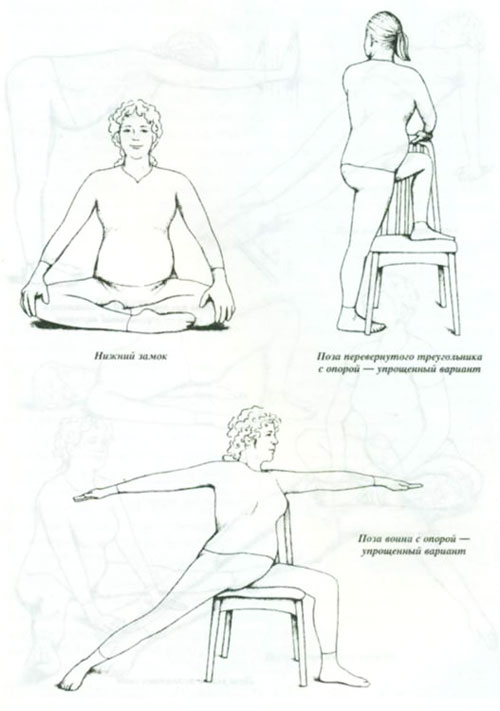 Нижний замок

Поза перевернутого треугольника с опорой — упрощенный вариант

Поза воина с опорой — упрощенный вариант